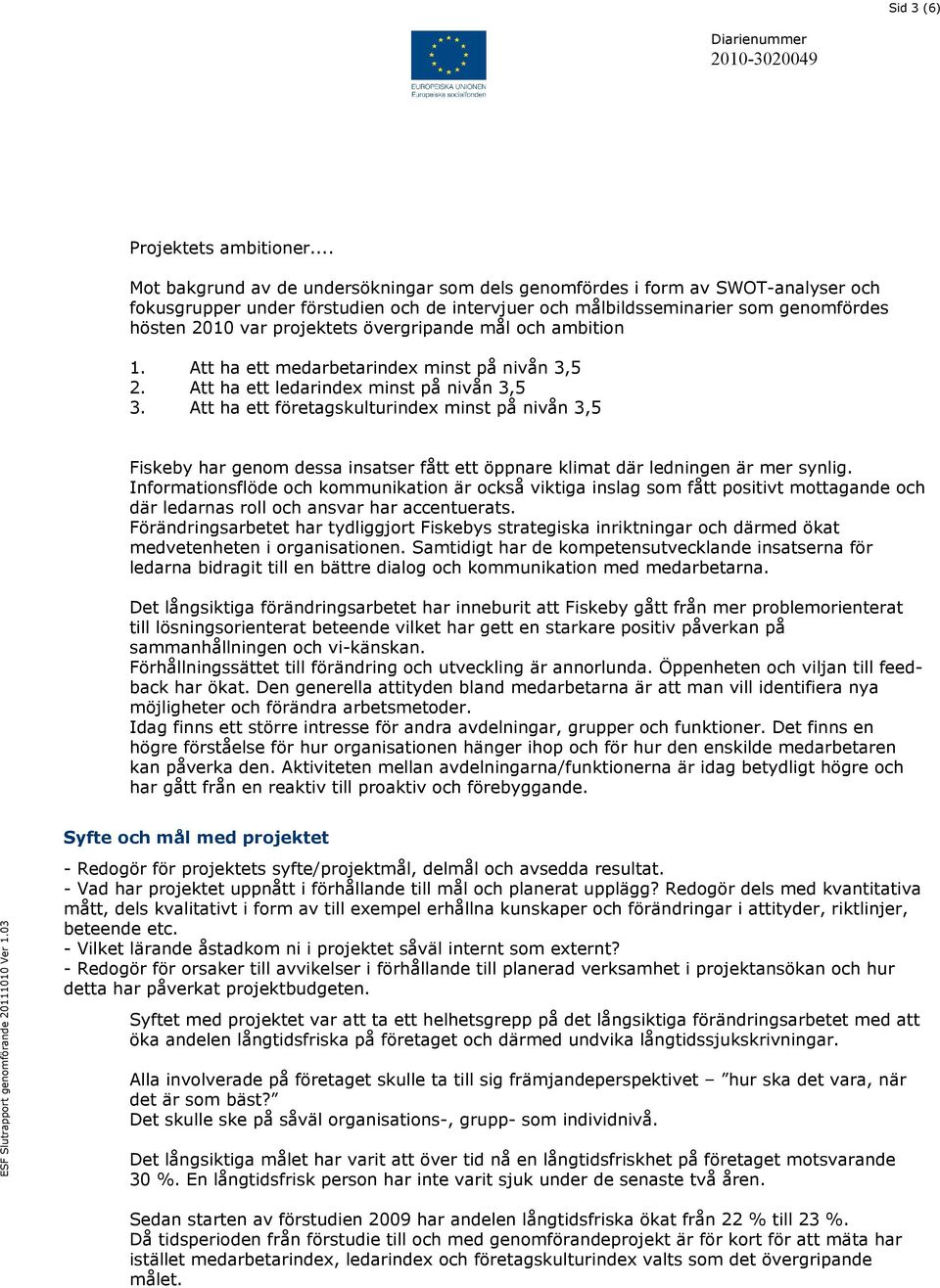 Sid 3 (6)

EUROPEISKA UNIONEN
Europeiska socialfonden

Diarienummer
2010-3020049

Projektets ambitioner....

Mot bakgrund av de undersökningar som dels genomfördes i form av SWOT-analyser och fokusgrupper under förstudien och de intervjuer och målbildsseminarier som genomfördes hösten 2010 var projektets övergripande mål och ambition

1. Att ha ett medarbetarindex minst på nivån 3,5
2. Att ha ett ledarindex minst på nivån 3,5
3. Att ha ett företagskulturindex minst på nivån 3,5

Fiskeby har genom dessa insatser fått ett öppnare klimat där ledningen är mer synlig. Informationsflöde och kommunikation är också viktiga inslag som fått positivt mottagande och där ledarnas roll och ansvar har accentuerats.
Förändringsarbetet har tydliggjort Fiskebys strategiska inriktningar och därmed ökat medvetenheten i organisationen. Samtidigt har de kompetensutvecklande insatserna för ledarna bidragit till en bättre dialog och kommunikation med medarbetarna.

Det långsiktiga förändringsarbetet har inneburit att Fiskeby gått från mer problemorienterat till lösningsorienterat beteende vilket har gett en starkare positiv påverkan på sammanhållningen och vi-känskan.
Förhållningssättet till förändring och utveckling är annorlunda. Öppenheten och viljan till feedback har ökat. Den generella attityden bland medarbetarna är att man vill identifiera nya möjligheter och förändra arbetsmetoder.
Idag finns ett större intresse för andra avdelningar, grupper och funktioner. Det finns en högre förståelse för hur organisationen hänger ihop och för hur den enskilde medarbetaren kan påverka den. Aktiviteten mellan avdelningarna/funktionerna är idag betydligt högre och har gått från en reaktiv till proaktiv och förebyggande.

Syfte och mål med projektet

- Redogör för projektets syfte/projektmål, delmål och avsedda resultat.
- Vad har projektet uppnått i förhållande till mål och planerat upplägg? Redogör dels med kvantitativa mått, dels kvalitativt i form av till exempel erhållna kunskaper och förändringar i attityder, riktlinjer, beteende etc.
- Vilket lärande åstadkom ni i projektet såväl internt som externt?
- Redogör för orsaker till avvikelser i förhållande till planerad verksamhet i projektansökan och hur detta har påverkat projektbudgeten.

Syftet med projektet var att ta ett helhetsgrepp på det långsiktiga förändringsarbetet med att öka andelen långtidsfriska på företaget och därmed undvika långtidssjukskrivningar.

Alla involverade på företaget skulle ta till sig främjandeperspektivet – ”hur ska det vara, när det är som bäst?”
Det skulle ske på såväl organisations-, grupp- som individnivå.

Det långsiktiga målet har varit att över tid nå en långtidsfriskhet på företaget motsvarande 30 %. En långtidsfrisk person har inte varit sjuk under de senaste två åren.

Sedan starten av förstudien 2009 har andelen långtidsfriska ökat från 22 % till 23 %.
Då tidsperioden från förstudie till och med genomförandeprojekt är för kort för att mäta har istället medarbetarindex, ledarindex och företagskulturindex valts som det övergripande målet.

ESF Slutrapport genomförande 20111010 Ver 1.03